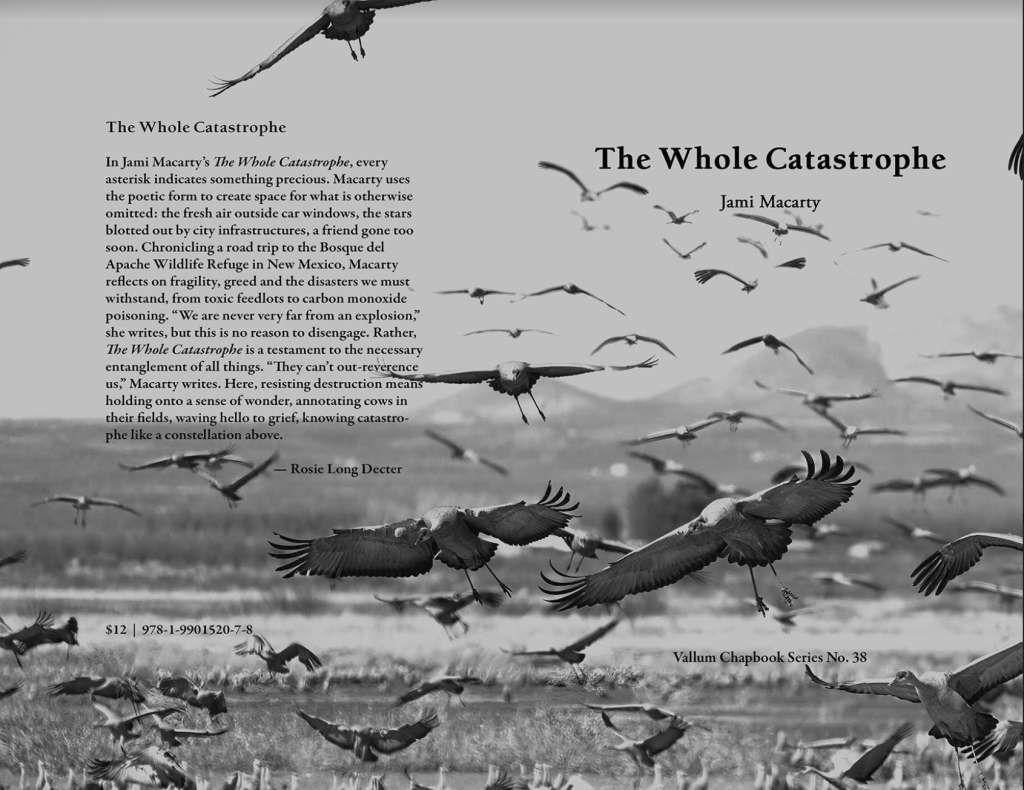 The Whole Catastrophe

In Jami Macarty's The Whole Catastrophe, every asterisk indicates something precious. Macarty uses the poetic form to create space for what is otherwise omitted: the fresh air outside car windows, the stars blotted out by city infrastructures, a friend gone too soon. Chronicling a road trip to the Bosque del Apache Wildlife Refuge in New Mexico, Macarty reflects on fragility, greed and the disasters we must withstand, from toxic feedlots to carbon monoxide poisoning. "We are never very far from an explosion," she writes, but this is no reason to disengage. Rather, The Whole Catastrophe is a testament to the necessary entanglement of all things. "They can't out-reverence us," Macarty writes. Here, resisting destruction means holding onto a sense of wonder, annotating cows in their fields, waving hello to grief, knowing catastrophe like a constellation above.

— Rosie Long Decter

$12 | 978-1-9901520-7-8

The Whole Catastrophe

Jami Macarty

Vallum Chapbook Series No. 38